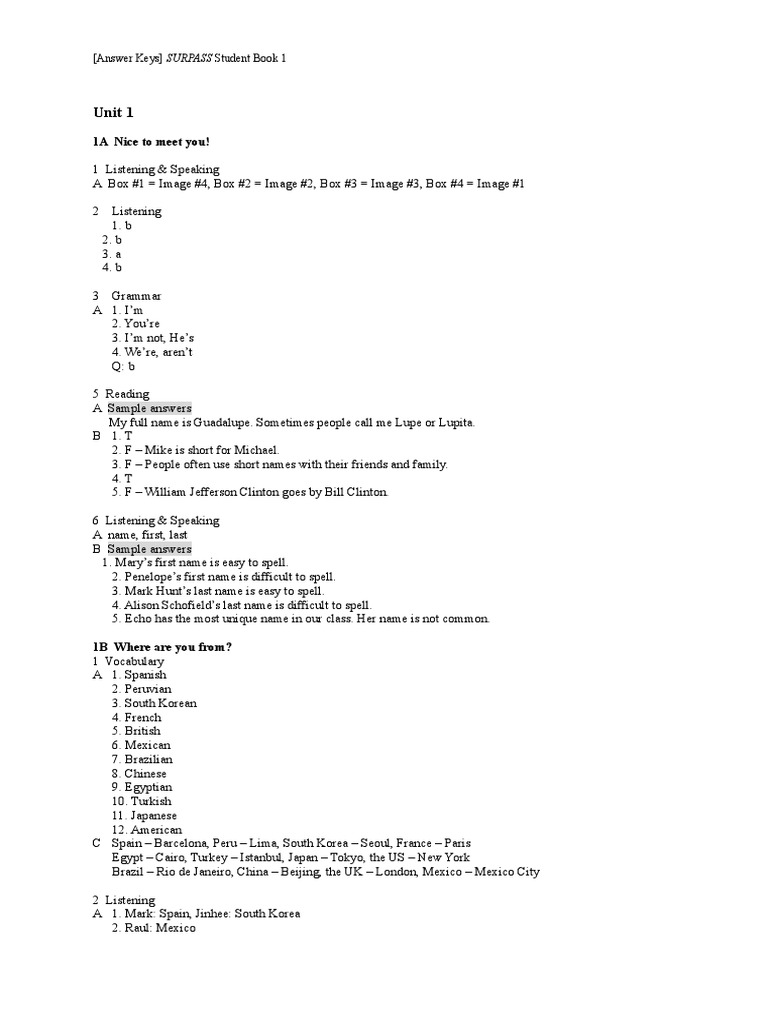 [Answer Keys] SURPASS Student Book 1

Unit 1

1A Nice to meet you!

1 Listening & Speaking
A Box #1 = Image #4, Box #2 = Image #2, Box #3 = Image #3, Box #4 = Image #1

2 Listening
1. b
2. b
3. a
4. b

3 Grammar
A 1. I'm
2. You're
3. I'm not, He's
4. We're, aren't
Q: b

5 Reading
A Sample answers
My full name is Guadalupe. Sometimes people call me Lupe or Lupita.
B 1. T
2. F – Mike is short for Michael.
3. F – People often use short names with their friends and family.
4. T
5. F – William Jefferson Clinton goes by Bill Clinton.

6 Listening & Speaking
A name, first, last
B Sample answers
1. Mary's first name is easy to spell.
2. Penelope's first name is difficult to spell.
3. Mark Hunt's last name is easy to spell.
4. Alison Schofield's last name is difficult to spell.
5. Echo has the most unique name in our class. Her name is not common.

1B Where are you from?
1 Vocabulary
A 1. Spanish
2. Peruvian
3. South Korean
4. French
5. British
6. Mexican
7. Brazilian
8. Chinese
9. Egyptian
10. Turkish
11. Japanese
12. American
C Spain – Barcelona, Peru – Lima, South Korea – Seoul, France – Paris
Egypt – Cairo, Turkey – Istanbul, Japan – Tokyo, the US – New York
Brazil – Rio de Janeiro, China – Beijing, the UK – London, Mexico – Mexico City

2 Listening
A 1. Mark: Spain, Jinhee: South Korea
2. Raul: Mexico